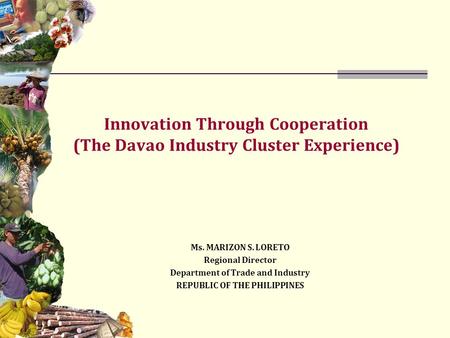 Innovation Through Cooperation
(The Davao Industry Cluster Experience)

Ms. MARIZON S. LORETO
Regional Director
Department of Trade and Industry
REPUBLIC OF THE PHILIPPINES